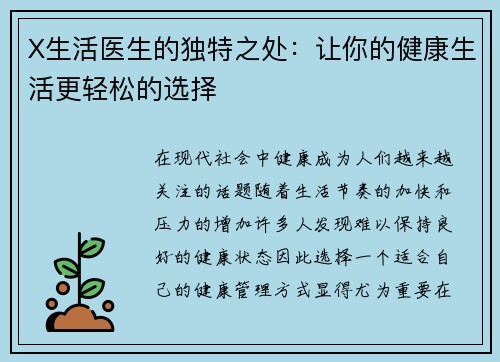 X生活医生的独特之处：让你的健康生活更轻松的选择

在现代社会中健康成为人们越来越关注的话题随着生活节奏的加快和压力的增加许多人发现难以保持良好的健康状态因此选择一个适合自己的健康管理方式显得尤为重要在